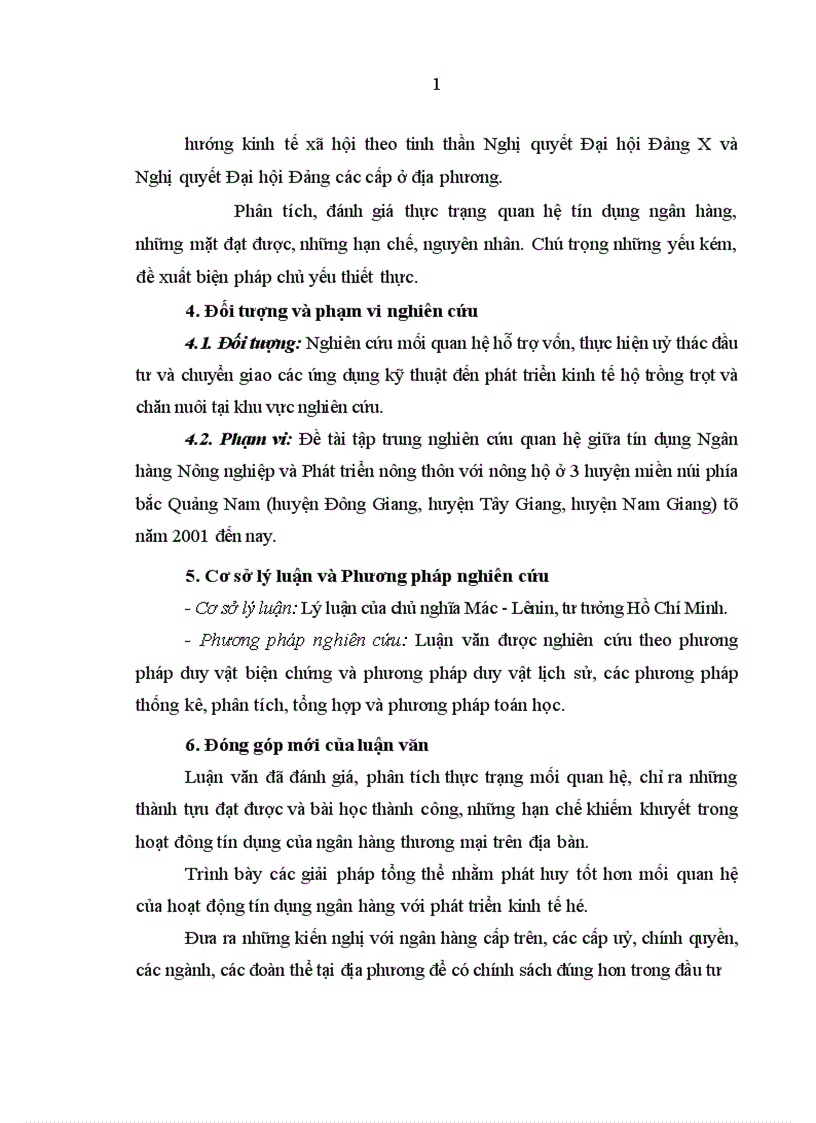 1

hướng kinh tế xã hội theo tinh thần Nghị quyết Đại hội Đảng X và Nghị quyết Đại hội Đảng các cấp ở địa phương.

Phân tích, đánh giá thực trạng quan hệ tín dụng ngân hàng, những mặt đạt được, những hạn chế, nguyên nhân. Chú trọng những yếu kém, đề xuất biện pháp chủ yếu thiết thực.

4. Đối tượng và phạm vi nghiên cứu

4.1. Đối tượng: Nghiên cứu mối quan hệ hỗ trợ vốn, thực hiện uỷ thác đầu tư và chuyển giao các ứng dụng kỹ thuật đến phát triển kinh tế hộ trồng trọt và chăn nuôi tại khu vực nghiên cứu.

4.2. Phạm vi: Đề tài tập trung nghiên cứu quan hệ giữa tín dụng Ngân hàng Nông nghiệp và Phát triển nông thôn với nông hộ ở 3 huyện miền núi phía bắc Quảng Nam (huyện Đông Giang, huyện Tây Giang, huyện Nam Giang) tõ năm 2001 đến nay.

5. Cơ sở lý luận và Phương pháp nghiên cứu

- Cơ sở lý luận: Lý luận của chủ nghĩa Mác - Lênin, tư tưởng Hồ Chí Minh.

- Phương pháp nghiên cứu: Luận văn được nghiên cứu theo phương pháp duy vật biện chứng và phương pháp duy vật lịch sử, các phương pháp thống kê, phân tích, tổng hợp và phương pháp toán học.

6. Đóng góp mới của luận văn

Luận văn đã đánh giá, phân tích thực trạng mối quan hệ, chỉ ra những thành tựu đạt được và bài học thành công, những hạn chế khiếm khuyết trong hoạt đông tín dụng của ngân hàng thương mại trên địa bàn.

Trình bày các giải pháp tổng thể nhằm phát huy tốt hơn mối quan hệ của hoạt động tín dụng ngân hàng với phát triển kinh tế hé.

Đưa ra những kiến nghị với ngân hàng cấp trên, các cấp uỷ, chính quyền, các ngành, các đoàn thể tại địa phương để có chính sách đúng hơn trong đầu tư